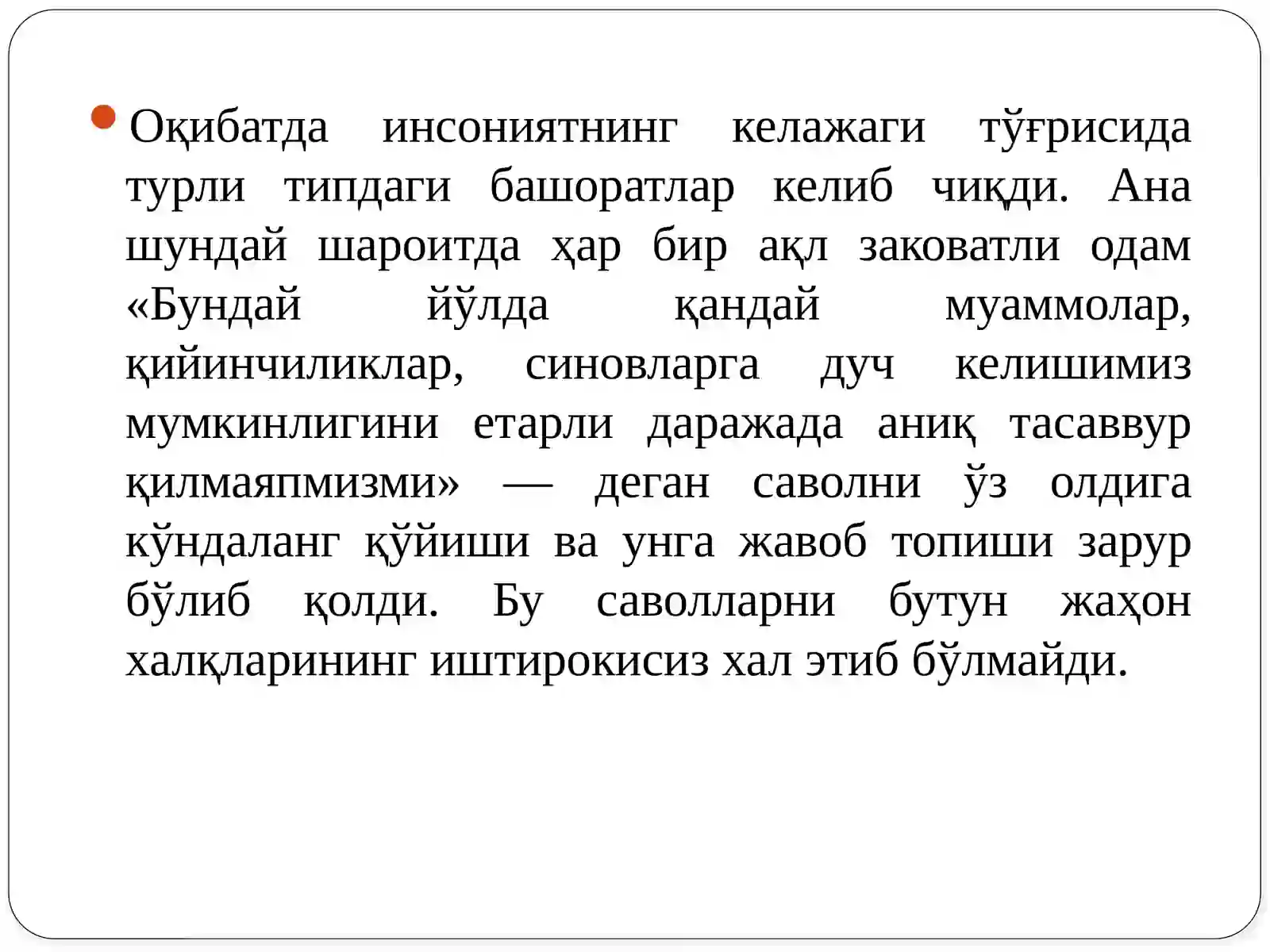 Оқибатда инсониятнинг келажаги тўғрисида турли типдаги башоратлар келиб чиқди. Ана шундай шароитда ҳар бир ақл заковатли одам «Бундай йўлда қандай муаммолар, қийинчиликлар, синовларга дуч келишимиз мумкинлигини етарли даражада аниқ тасаввур қилмаяпмизми» — деган саволни ўз олдига кўндаланг қўйиши ва унга жавоб топиши зарур бўлиб қолди. Бу саволларни бутун жаҳон халқларининг иштирокисиз хал этиб бўлмайди.